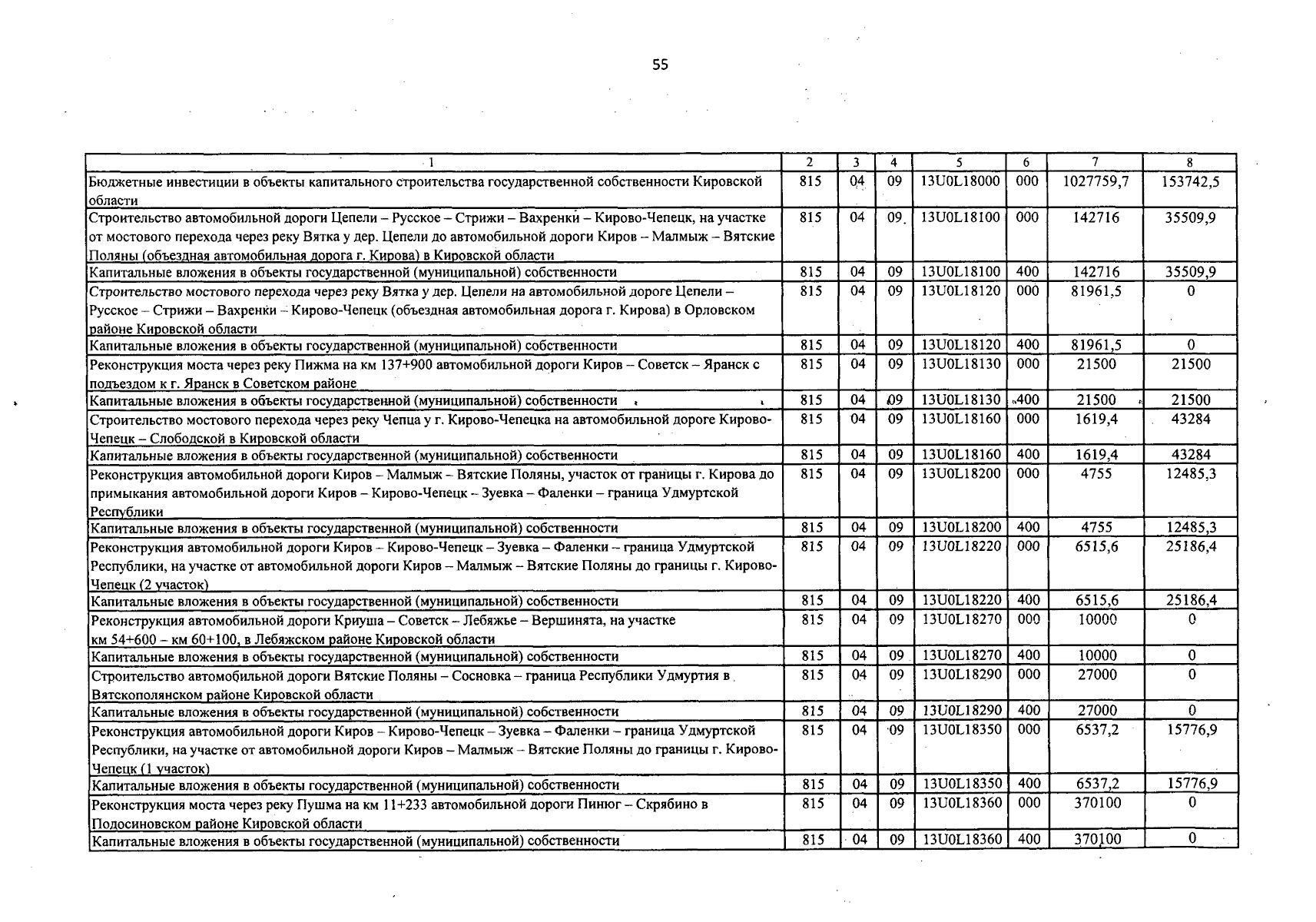 55

| 1 | 2 | 3 | 4 | 5 | 6 | 7 | 8 |
|---|---|---|---|---|---|---|---|
| Бюджетные инвестиции в объекты капитального строительства государственной собственности Кировской области | 815 | 04 | 09 | 13U0L18000 | 000 | 1027759,7 | 153742,5 |
| Строительство автомобильной дороги Цепели – Русское – Стрижи – Вахренки – Кирово-Чепецк, на участке от мостового перехода через реку Вятка у дер. Цепели до автомобильной дороги Киров – Малмыж – Вятские Поляны (объездная автомобильная дорога г. Кирова) в Кировской области | 815 | 04 | 09 | 13U0L18100 | 000 | 142716 | 35509,9 |
| Капитальные вложения в объекты государственной (муниципальной) собственности | 815 | 04 | 09 | 13U0L18100 | 400 | 142716 | 35509,9 |
| Строительство мостового перехода через реку Вятка у дер. Цепели на автомобильной дороге Цепели – Русское – Стрижи – Вахренки – Кирово-Чепецк (объездная автомобильная дорога г. Кирова) в Орловском районе Кировской области | 815 | 04 | 09 | 13U0L18120 | 000 | 81961,5 | 0 |
| Капитальные вложения в объекты государственной (муниципальной) собственности | 815 | 04 | 09 | 13U0L18120 | 400 | 81961,5 | 0 |
| Реконструкция моста через реку Пижма на км 137+900 автомобильной дороги Киров – Советск – Яранск с подъездом к г. Яранск в Советском районе | 815 | 04 | 09 | 13U0L18130 | 000 | 21500 | 21500 |
| Капитальные вложения в объекты государственной (муниципальной) собственности | 815 | 04 | 09 | 13U0L18130 | 400 | 21500 | 21500 |
| Строительство мостового перехода через реку Чепца у г. Кирово-Чепецка на автомобильной дороге Кирово-Чепецк – Слободской в Кировской области | 815 | 04 | 09 | 13U0L18160 | 000 | 1619,4 | 43284 |
| Капитальные вложения в объекты государственной (муниципальной) собственности | 815 | 04 | 09 | 13U0L18160 | 400 | 1619,4 | 43284 |
| Реконструкция автомобильной дороги Киров – Малмыж – Вятские Поляны, участок от границы г. Кирова до примыкания автомобильной дороги Киров – Кирово-Чепецк – Зуевка – Фаленки – граница Удмуртской Республики | 815 | 04 | 09 | 13U0L18200 | 000 | 4755 | 12485,3 |
| Капитальные вложения в объекты государственной (муниципальной) собственности | 815 | 04 | 09 | 13U0L18200 | 400 | 4755 | 12485,3 |
| Реконструкция автомобильной дороги Киров – Кирово-Чепецк – Зуевка – Фаленки – граница Удмуртской Республики, на участке от автомобильной дороги Киров – Малмыж – Вятские Поляны до границы г. Кирово-Чепецк (2 участок) | 815 | 04 | 09 | 13U0L18220 | 000 | 6515,6 | 25186,4 |
| Капитальные вложения в объекты государственной (муниципальной) собственности | 815 | 04 | 09 | 13U0L18220 | 400 | 6515,6 | 25186,4 |
| Реконструкция автомобильной дороги Криуша – Советск – Лебяжье – Вершинята, на участке км 54+600 – км 60+100, в Лебяжском районе Кировской области | 815 | 04 | 09 | 13U0L18270 | 000 | 10000 | 0 |
| Капитальные вложения в объекты государственной (муниципальной) собственности | 815 | 04 | 09 | 13U0L18270 | 400 | 10000 | 0 |
| Строительство автомобильной дороги Вятские Поляны – Сосновка – граница Республики Удмуртия в Вятскополянском районе Кировской области | 815 | 04 | 09 | 13U0L18290 | 000 | 27000 | 0 |
| Капитальные вложения в объекты государственной (муниципальной) собственности | 815 | 04 | 09 | 13U0L18290 | 400 | 27000 | 0 |
| Реконструкция автомобильной дороги Киров – Кирово-Чепецк – Зуевка – Фаленки – граница Удмуртской Республики, на участке от автомобильной дороги Киров – Малмыж – Вятские Поляны до границы г. Кирово-Чепецк (1 участок) | 815 | 04 | 09 | 13U0L18350 | 000 | 6537,2 | 15776,9 |
| Капитальные вложения в объекты государственной (муниципальной) собственности | 815 | 04 | 09 | 13U0L18350 | 400 | 6537,2 | 15776,9 |
| Реконструкция моста через реку Пушма на км 11+233 автомобильной дороги Пинюг – Скрябино в Подосиновском районе Кировской области | 815 | 04 | 09 | 13U0L18360 | 000 | 370100 | 0 |
| Капитальные вложения в объекты государственной (муниципальной) собственности | 815 | 04 | 09 | 13U0L18360 | 400 | 370100 | 0 |